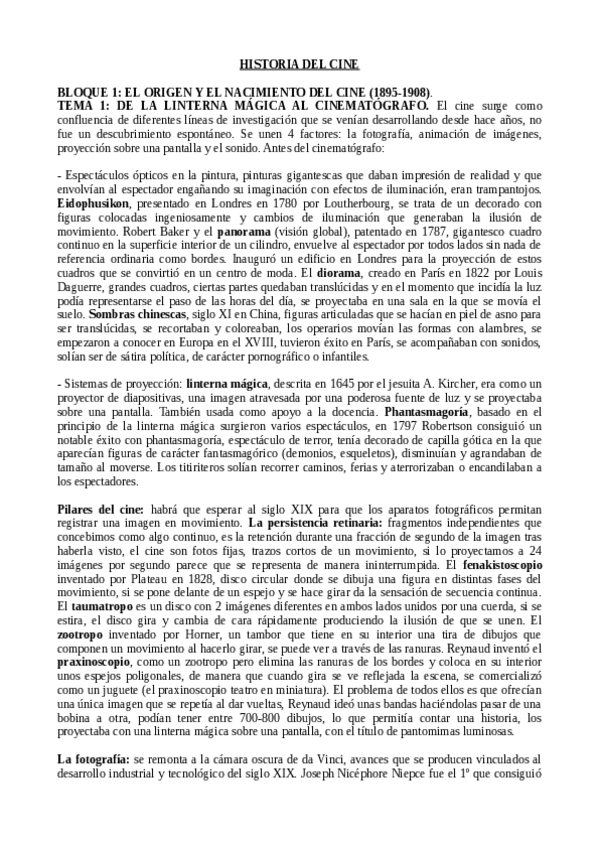 HISTORIA DEL CINE

BLOQUE 1: EL ORIGEN Y EL NACIMIENTO DEL CINE (1895-1908).
TEMA 1: DE LA LINTERNA MÁGICA AL CINEMATÓGRAFO. El cine surge como confluencia de diferentes líneas de investigación que se venían desarrollando desde hace años, no fue un descubrimiento espontáneo. Se unen 4 factores: la fotografía, animación de imágenes, proyección sobre una pantalla y el sonido. Antes del cinematógrafo:

- Espectáculos ópticos en la pintura, pinturas gigantescas que daban impresión de realidad y que envolvían al espectador engañando su imaginación con efectos de iluminación, eran trampantojos. Eidophusikon, presentado en Londres en 1780 por Loutherbourg, se trata de un decorado con figuras colocadas ingeniosamente y cambios de iluminación que generaban la ilusión de movimiento. Robert Baker y el panorama (visión global), patentado en 1787, gigantesco cuadro continuo en la superficie interior de un cilindro, envuelve al espectador por todos lados sin nada de referencia ordinaria como bordes. Inauguró un edificio en Londres para la proyección de estos cuadros que se convirtió en un centro de moda. El diorama, creado en París en 1822 por Louis Daguerre, grandes cuadros, ciertas partes quedaban translúcidas y en el momento que incidía la luz podía representarse el paso de las horas del día, se proyectaba en una sala en la que se movía el suelo. Sombras chinescas, siglo XI en China, figuras articuladas que se hacían en piel de asno para ser translúcidas, se recortaban y coloreaban, los operarios movían las formas con alambres, se empezaron a conocer en Europa en el XVIII, tuvieron éxito en París, se acompañaban con sonidos, solían ser de sátira política, de carácter pornográfico o infantiles.

- Sistemas de proyección: linterna mágica, descrita en 1645 por el jesuita A. Kircher, era como un proyector de diapositivas, una imagen atravesada por una poderosa fuente de luz y se proyectaba sobre una pantalla. También usada como apoyo a la docencia. Phantasmagoría, basado en el principio de la linterna mágica surgieron varios espectáculos, en 1797 Robertson consiguió un notable éxito con phantasmagoría, espectáculo de terror, tenía decorado de capilla gótica en la que aparecían figuras de carácter fantasmagórico (demonios, esqueletos), disminuían y agrandaban de tamaño al moverse. Los titiriteros solían recorrer caminos, ferias y aterrorizaban o encandilaban a los espectadores.

Pilares del cine: habrá que esperar al siglo XIX para que los aparatos fotográficos permitan registrar una imagen en movimiento. La persistencia retinaria: fragmentos independientes que concebimos como algo continuo, es la retención durante una fracción de segundo de la imagen tras haberla visto, el cine son fotos fijas, trazos cortos de un movimiento, si lo proyectamos a 24 imágenes por segundo parece que se representa de manera ininterrumpida. El fenakistoscopio inventado por Plateau en 1828, disco circular donde se dibuja una figura en distintas fases del movimiento, si se pone delante de un espejo y se hace girar da la sensación de secuencia continua. El taumatropo es un disco con 2 imágenes diferentes en ambos lados unidos por una cuerda, si se estira, el disco gira y cambia de cara rápidamente produciendo la ilusión de que se unen. El zootropo inventado por Horner, un tambor que tiene en su interior una tira de dibujos que componen un movimiento al hacerlo girar, se puede ver a través de las ranuras. Reynaud inventó el praxinoscopio, como un zootropo pero elimina las ranuras de los bordes y coloca en su interior unos espejos poligonales, de manera que cuando gira se ve reflejada la escena, se comercializó como un juguete (el praxinoscopio teatro en miniatura). El problema de todos ellos es que ofrecían una única imagen que se repetía al dar vueltas, Reynaud ideó unas bandas haciéndolas pasar de una bobina a otra, podían tener entre 700-800 dibujos, lo que permitía contar una historia, los proyectaba con una linterna mágica sobre una pantalla, con el título de pantomimas luminosas.

La fotografía: se remonta a la cámara oscura de da Vinci, avances que se producen vinculados al desarrollo industrial y tecnológico del siglo XIX. Joseph Nicéphore Niepce fue el 1º que consiguió